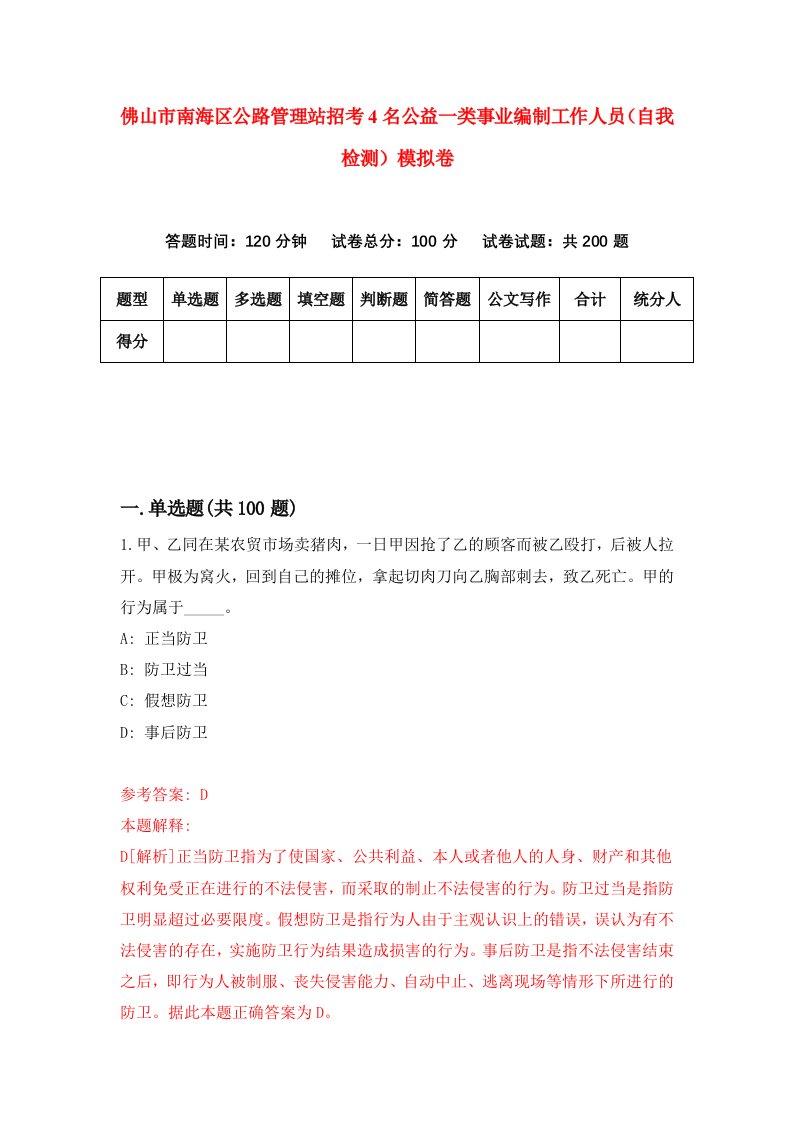 佛山市南海区公路管理站招考4名公益一类事业编制工作人员(自我检测)模拟卷

答题时间：120分钟　试卷总分：100分　试卷试题：共200题

| 题型 | 单选题 | 多选题 | 填空题 | 判断题 | 简答题 | 公文写作 | 合计 | 统分人 |
|---|---|---|---|---|---|---|---|---|
| 得分 | | | | | | | | |

一.单选题(共100题)

1.甲、乙同在某农贸市场卖猪肉，一日甲因抢了乙的顾客而被乙殴打，后被人拉开。甲极为窝火，回到自己的摊位，拿起切肉刀向乙胸部刺去，致乙死亡。甲的行为属于_____。
A: 正当防卫
B: 防卫过当
C: 假想防卫
D: 事后防卫

参考答案: D
本题解释:
D[解析]正当防卫指为了使国家、公共利益、本人或者他人的人身、财产和其他权利免受正在进行的不法侵害，而采取的制止不法侵害的行为。防卫过当是指防卫明显超过必要限度。假想防卫是指行为人由于主观认识上的错误，误认为有不法侵害的存在，实施防卫行为结果造成损害的行为。事后防卫是指不法侵害结束之后，即行为人被制服、丧失侵害能力、自动中止、逃离现场等情形下所进行的防卫。据此本题正确答案为D。